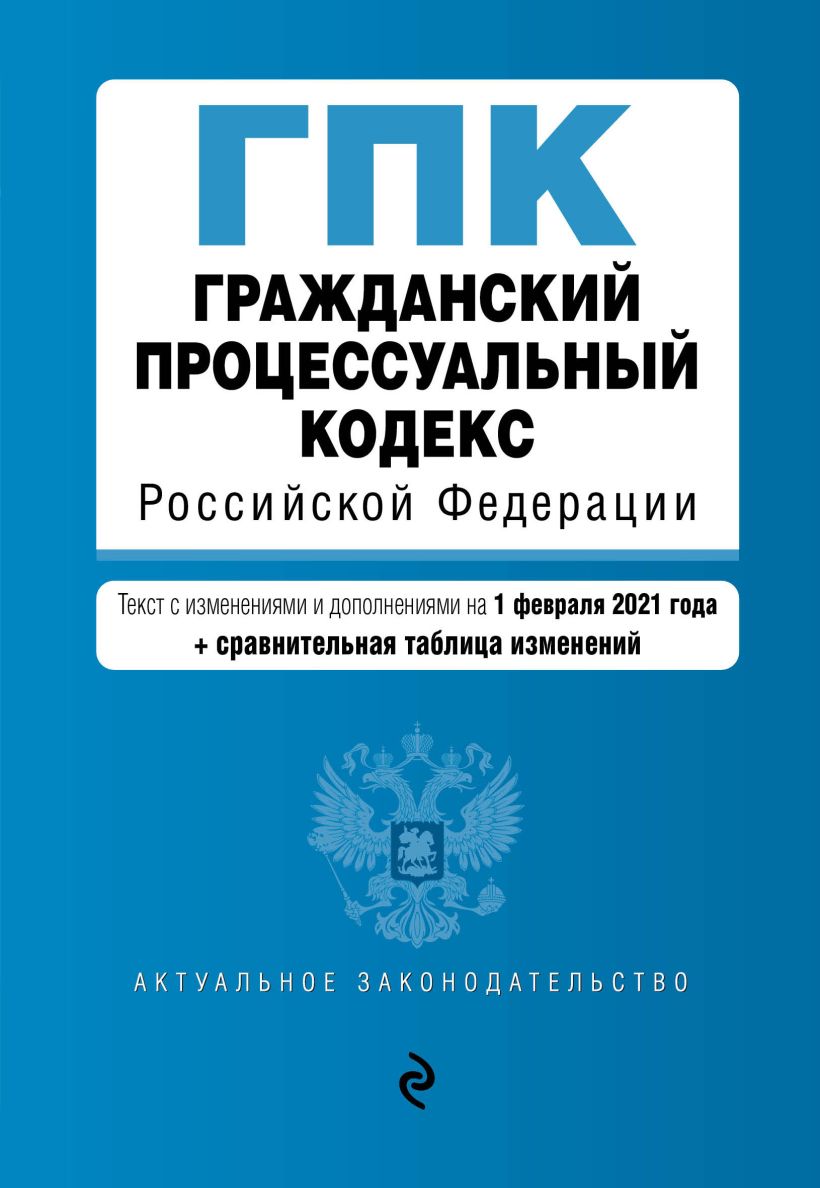 ГПК
ГРАЖДАНСКИЙ ПРОЦЕССУАЛЬНЫЙ КОДЕКС
Российской Федерации

Текст с изменениями и дополнениями на 1 февраля 2021 года + сравнительная таблица изменений

АКТУАЛЬНОЕ ЗАКОНОДАТЕЛЬСТВО